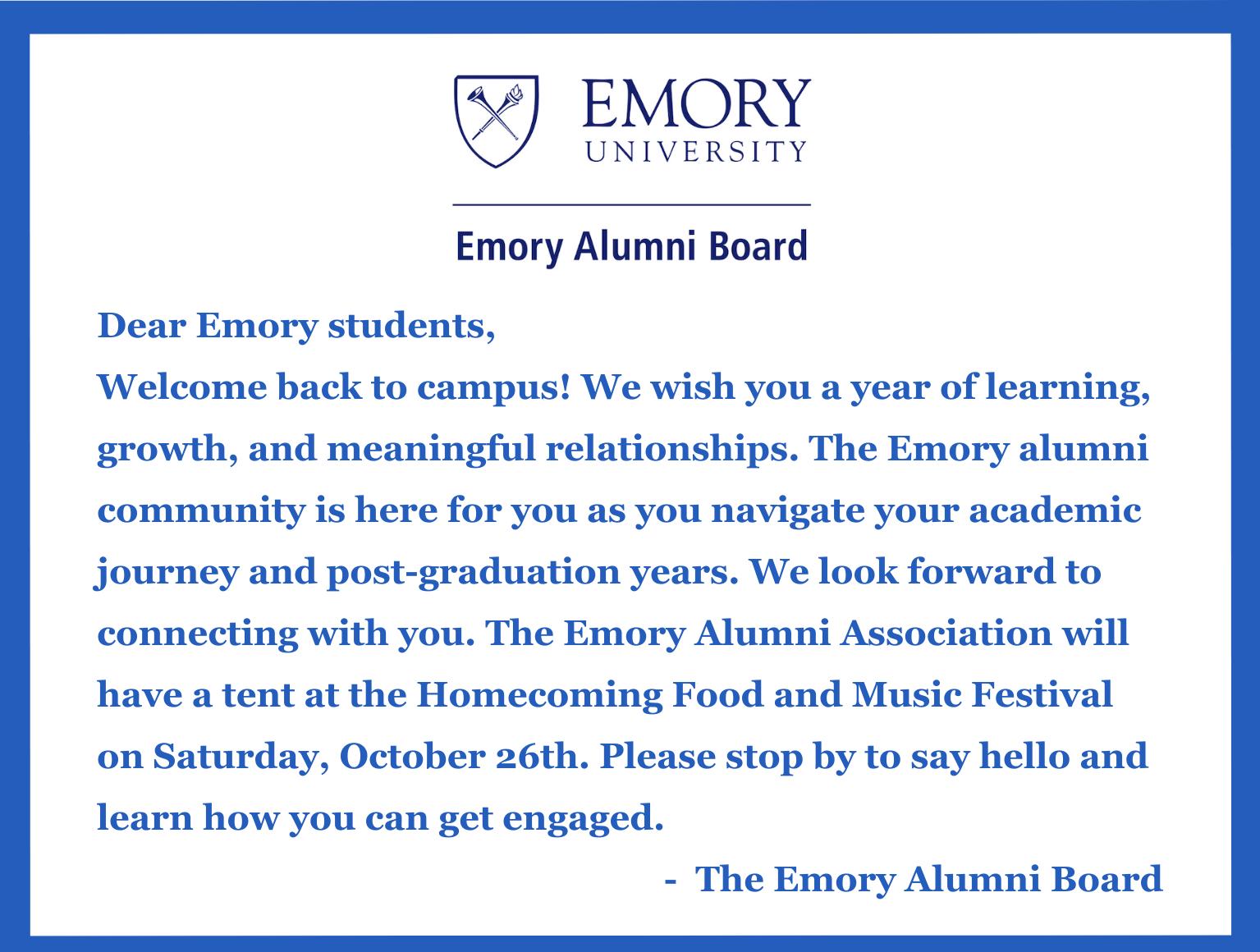 EMORY
UNIVERSITY

Emory Alumni Board

Dear Emory students,

Welcome back to campus! We wish you a year of learning, growth, and meaningful relationships. The Emory alumni community is here for you as you navigate your academic journey and post-graduation years. We look forward to connecting with you. The Emory Alumni Association will have a tent at the Homecoming Food and Music Festival on Saturday, October 26th. Please stop by to say hello and learn how you can get engaged.

- The Emory Alumni Board